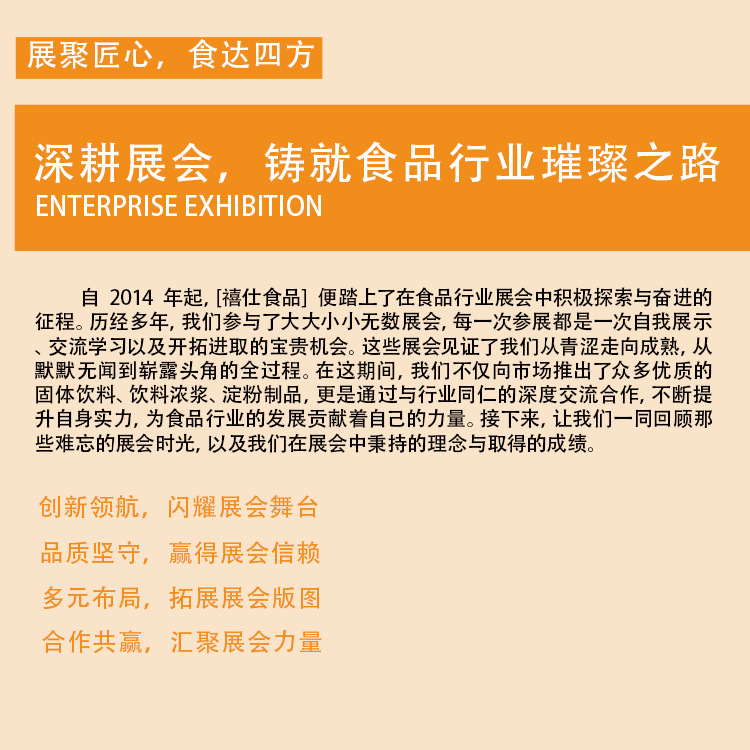 展聚匠心，食达四方

深耕展会，铸就食品行业璀璨之路
ENTERPRISE EXHIBITION

自 2014 年起，[禧仕食品] 便踏上了在食品行业展会中积极探索与奋进的征程。历经多年，我们参与了大大小小无数展会，每一次参展都是一次自我展示、交流学习以及开拓进取的宝贵机会。这些展会见证了我们从青涩走向成熟，从默默无闻到崭露头角的全过程。在这期间，我们不仅向市场推出了众多优质的固体饮料、饮料浓浆、淀粉制品，更是通过与行业同仁的深度交流合作，不断提升自身实力，为食品行业的发展贡献着自己的力量。接下来，让我们一同回顾那些难忘的展会时光，以及我们在展会中秉持的理念与取得的成绩。

创新领航，闪耀展会舞台

品质坚守，赢得展会信赖

多元布局，拓展展会版图

合作共赢，汇聚展会力量